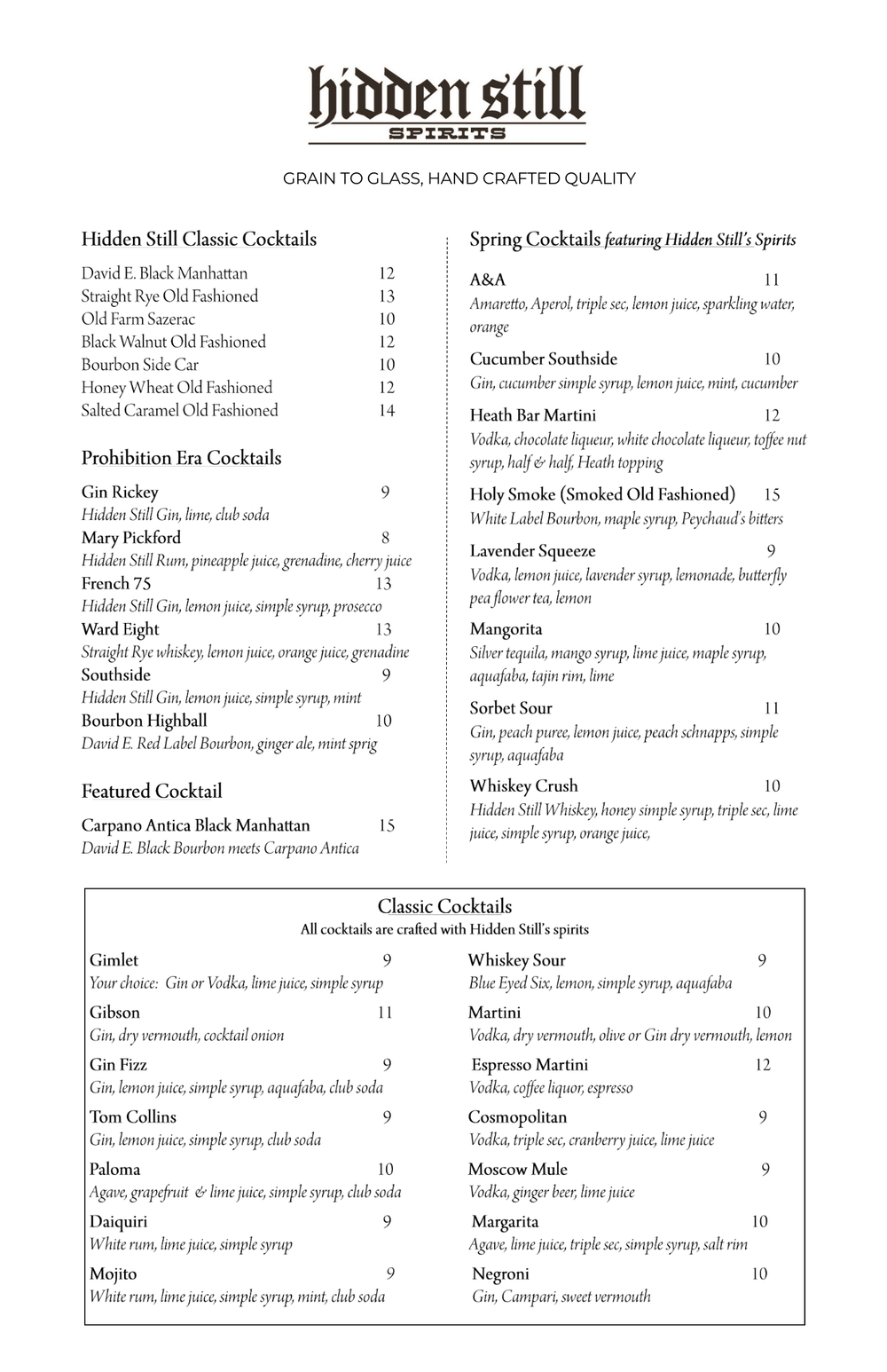 hidden still
SPIRITS

GRAIN TO GLASS, HAND CRAFTED QUALITY

Hidden Still Classic Cocktails

David E. Black Manhattan 12
Straight Rye Old Fashioned 13
Old Farm Sazerac 10
Black Walnut Old Fashioned 12
Bourbon Side Car 10
Honey Wheat Old Fashioned 12
Salted Caramel Old Fashioned 14

Prohibition Era Cocktails

Gin Rickey 9
Hidden Still Gin, lime, club soda
Mary Pickford 8
Hidden Still Rum, pineapple juice, grenadine, cherry juice
French 75 13
Hidden Still Gin, lemon juice, simple syrup, prosecco
Ward Eight 13
Straight Rye whiskey, lemon juice, orange juice, grenadine
Southside 9
Hidden Still Gin, lemon juice, simple syrup, mint
Bourbon Highball 10
David E. Red Label Bourbon, ginger ale, mint sprig

Featured Cocktail

Carpano Antica Black Manhattan 15
David E. Black Bourbon meets Carpano Antica

Spring Cocktails featuring Hidden Still's Spirits

A&A 11
Amaretto, Aperol, triple sec, lemon juice, sparkling water, orange

Cucumber Southside 10
Gin, cucumber simple syrup, lemon juice, mint, cucumber

Heath Bar Martini 12
Vodka, chocolate liqueur, white chocolate liqueur, toffee nut syrup, half & half, Heath topping

Holy Smoke (Smoked Old Fashioned) 15
White Label Bourbon, maple syrup, Peychaud's bitters

Lavender Squeeze 9
Vodka, lemon juice, lavender syrup, lemonade, butterfly pea flower tea, lemon

Mangorita 10
Silver tequila, mango syrup, lime juice, maple syrup, aquafaba, tajin rim, lime

Sorbet Sour 11
Gin, peach puree, lemon juice, peach schnapps, simple syrup, aquafaba

Whiskey Crush 10
Hidden Still Whiskey, honey simple syrup, triple sec, lime juice, simple syrup, orange juice,

Classic Cocktails
All cocktails are crafted with Hidden Still's spirits

Gimlet 9
Your choice: Gin or Vodka, lime juice, simple syrup

Gibson 11
Gin, dry vermouth, cocktail onion

Gin Fizz 9
Gin, lemon juice, simple syrup, aquafaba, club soda

Tom Collins 9
Gin, lemon juice, simple syrup, club soda

Paloma 10
Agave, grapefruit & lime juice, simple syrup, club soda

Daiquiri 9
White rum, lime juice, simple syrup

Mojito 9
White rum, lime juice, simple syrup, mint, club soda

Whiskey Sour 9
Blue Eyed Six, lemon, simple syrup, aquafaba

Martini 10
Vodka, dry vermouth, olive or Gin dry vermouth, lemon

Espresso Martini 12
Vodka, coffee liquor, espresso

Cosmopolitan 9
Vodka, triple sec, cranberry juice, lime juice

Moscow Mule 9
Vodka, ginger beer, lime juice

Margarita 10
Agave, lime juice, triple sec, simple syrup, salt rim

Negroni 10
Gin, Campari, sweet vermouth